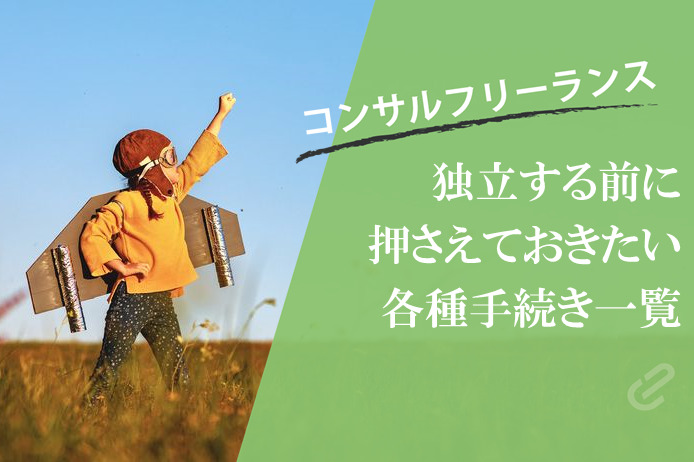 コンサルフリーランス

独立する前に
押さえておきたい
各種手続き一覧